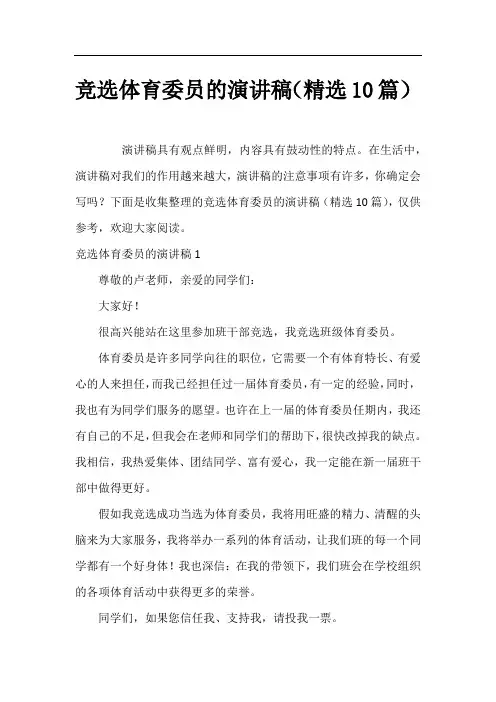 竞选体育委员的演讲稿(精选10篇)

演讲稿具有观点鲜明，内容具有鼓动性的特点。在生活中，演讲稿对我们的作用越来越大，演讲稿的注意事项有许多，你确定会写吗？下面是收集整理的竞选体育委员的演讲稿（精选10篇），仅供参考，欢迎大家阅读。

竞选体育委员的演讲稿1

尊敬的卢老师，亲爱的同学们：

大家好！

很高兴能站在这里参加班干部竞选，我竞选班级体育委员。

体育委员是许多同学向往的职位，它需要一个有体育特长、有爱心的人来担任，而我已经担任过一届体育委员，有一定的经验，同时，我也有为同学们服务的愿望。也许在上一届的体育委员任期内，我还有自己的不足，但我会在老师和同学们的帮助下，很快改掉我的缺点。我相信，我热爱集体、团结同学、富有爱心，我一定能在新一届班干部中做得更好。

假如我竞选成功当选为体育委员，我将用旺盛的精力、清醒的头脑来为大家服务，我将举办一系列的体育活动，让我们班的每一个同学都有一个好身体！我也深信：在我的带领下，我们班会在学校组织的各项体育活动中获得更多的荣誉。

同学们，如果您信任我、支持我，请投我一票。